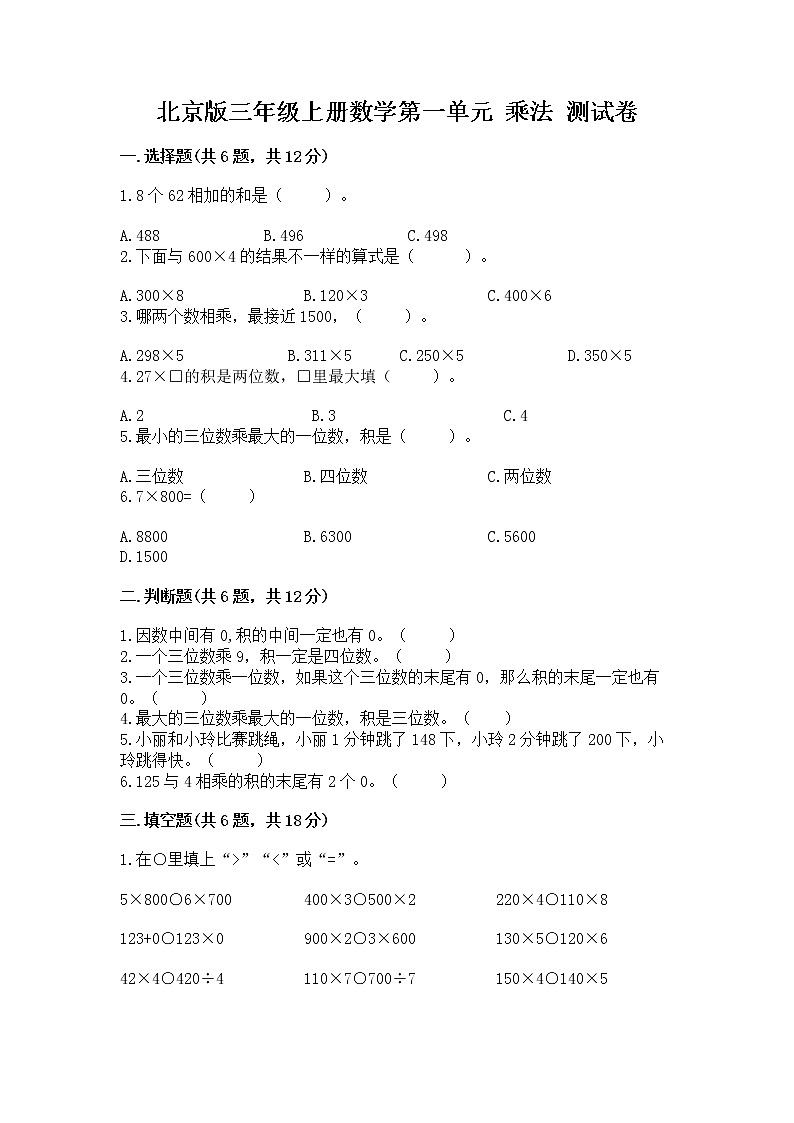 北京版三年级上册数学第一单元 乘法 测试卷

一.选择题(共6题，共12分)

1.8个62相加的和是（　　）。

A.488　　B.496　　C.498

2.下面与600×4的结果不一样的算式是（　　）。

A.300×8　　B.120×3　　C.400×6

3.哪两个数相乘，最接近1500，（　　）。

A.298×5　　B.311×5　　C.250×5　　D.350×5

4.27×□的积是两位数，□里最大填（　　）。

A.2　　B.3　　C.4

5.最小的三位数乘最大的一位数，积是（　　）。

A.三位数　　B.四位数　　C.两位数

6.7×800=（　　）

A.8800　　B.6300　　C.5600
D.1500

二.判断题(共6题，共12分)

1.因数中间有0,积的中间一定也有0。（　　）
2.一个三位数乘9，积一定是四位数。（　　）
3.一个三位数乘一位数，如果这个三位数的末尾有0，那么积的末尾一定也有0。（　　）
4.最大的三位数乘最大的一位数，积是三位数。（　　）
5.小丽和小玲比赛跳绳，小丽1分钟跳了148下，小玲2分钟跳了200下，小玲跳得快。（　　）
6.125与4相乘的积的末尾有2个0。（　　）

三.填空题(共6题，共18分)

1.在○里填上“>”“<”或“=”。

5×800○6×700　　400×3○500×2　　220×4○110×8

123+0○123×0　　900×2○3×600　　130×5○120×6

42×4○420÷4　　110×7○700÷7　　150×4○140×5